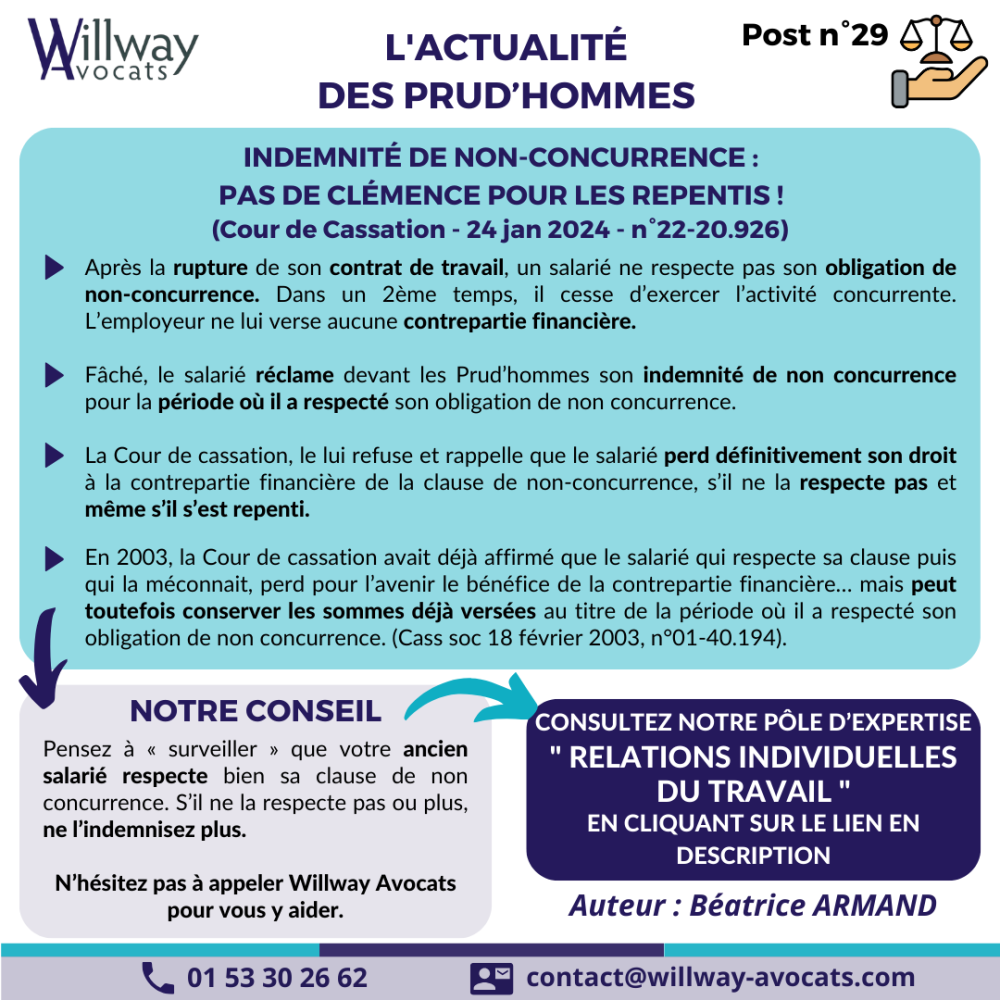 Willway Avocats

L'ACTUALITÉ DES PRUD'HOMMES

Post n°29

INDEMNITÉ DE NON-CONCURRENCE : PAS DE CLÉMENCE POUR LES REPENTIS ! (Cour de Cassation - 24 jan 2024 - n°22-20.926)

Après la rupture de son contrat de travail, un salarié ne respecte pas son obligation de non-concurrence. Dans un 2ème temps, il cesse d'exercer l'activité concurrente. L'employeur ne lui verse aucune contrepartie financière.

Fâché, le salarié réclame devant les Prud'hommes son indemnité de non concurrence pour la période où il a respecté son obligation de non concurrence.

La Cour de cassation, le lui refuse et rappelle que le salarié perd définitivement son droit à la contrepartie financière de la clause de non-concurrence, s'il ne la respecte pas et même s'il s'est repenti.

En 2003, la Cour de cassation avait déjà affirmé que le salarié qui respecte sa clause puis qui la méconnait, perd pour l'avenir le bénéfice de la contrepartie financière… mais peut toutefois conserver les sommes déjà versées au titre de la période où il a respecté son obligation de non concurrence. (Cass soc 18 février 2003, n°01-40.194).

NOTRE CONSEIL

Pensez à « surveiller » que votre ancien salarié respecte bien sa clause de non concurrence. S'il ne la respecte pas ou plus, ne l'indemnisez plus.

N'hésitez pas à appeler Willway Avocats pour vous y aider.

CONSULTEZ NOTRE PÔLE D'EXPERTISE
" RELATIONS INDIVIDUELLES DU TRAVAIL "
EN CLIQUANT SUR LE LIEN EN DESCRIPTION

Auteur : Béatrice ARMAND

01 53 30 26 62

contact@willway-avocats.com